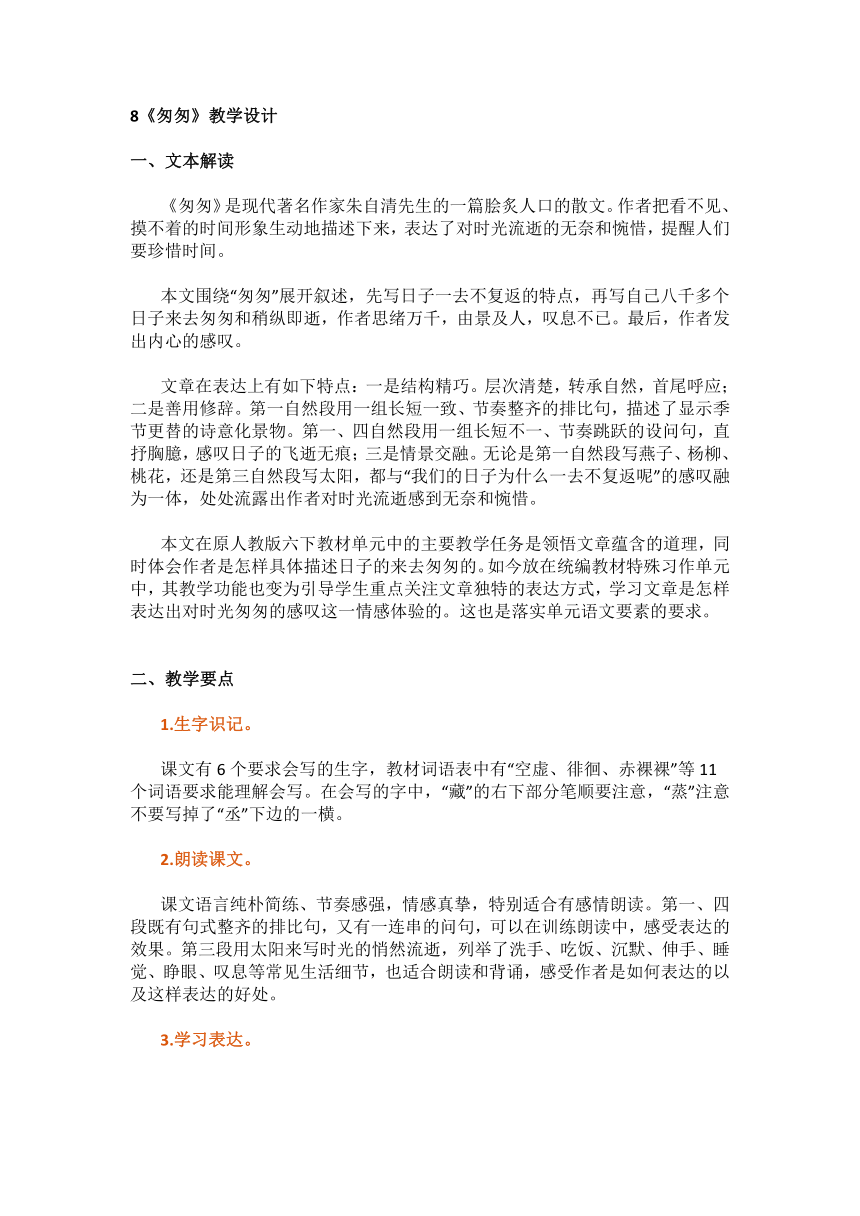 8《匆匆》教学设计

一、文本解读

《匆匆》是现代著名作家朱自清先生的一篇脍炙人口的散文。作者把看不见、摸不着的时间形象生动地描述下来，表达了对时光流逝的无奈和惋惜，提醒人们要珍惜时间。

本文围绕“匆匆”展开叙述，先写日子一去不复返的特点，再写自己八千多个日子来去匆匆和稍纵即逝，作者思绪万千，由景及人，叹息不已。最后，作者发出内心的感叹。

文章在表达上有如下特点：一是结构精巧。层次清楚，转承自然，首尾呼应；二是善用修辞。第一自然段用一组长短一致、节奏整齐的排比句，描述了显示季节更替的诗意化景物。第一、四自然段用一组长短不一、节奏跳跃的设问句，直抒胸臆，感叹日子的飞逝无痕；三是情景交融。无论是第一自然段写燕子、杨柳、桃花，还是第三自然段写太阳，都与“我们的日子为什么一去不复返呢”的感叹融为一体，处处流露出作者对时光流逝感到无奈和惋惜。

本文在原人教版六下教材单元中的主要教学任务是领悟文章蕴含的道理，同时体会作者是怎样具体描述日子的来去匆匆的。如今放在统编教材特殊习作单元中，其教学功能也变为引导学生重点关注文章独特的表达方式，学习文章是怎样表达出对时光匆匆的感叹这一情感体验的。这也是落实单元语文要素的要求。

二、教学要点

1.生字识记。

课文有 6 个要求会写的生字，教材词语表中有“空虚、徘徊、赤裸裸”等 11 个词语要求能理解会写。在会写的字中，“藏”的右下部分笔顺要注意，“蒸”注意不要写掉了“丞”下边的一横。

2.朗读课文。

课文语言纯朴简练、节奏感强，情感真挚，特别适合有感情朗读。第一、四段既有句式整齐的排比句，又有一连串的问句，可以在训练朗读中，感受表达的效果。第三段用太阳来写时光的悄然流逝，列举了洗手、吃饭、沉默、伸手、睡觉、睁眼、叹息等常见生活细节，也适合朗读和背诵，感受作者是如何表达的以及这样表达的好处。

3.学习表达。